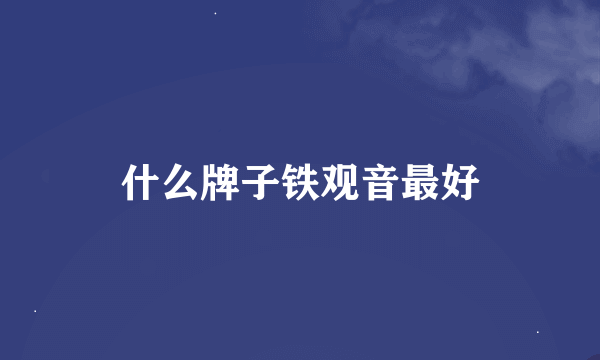 什么牌子铁观音最好